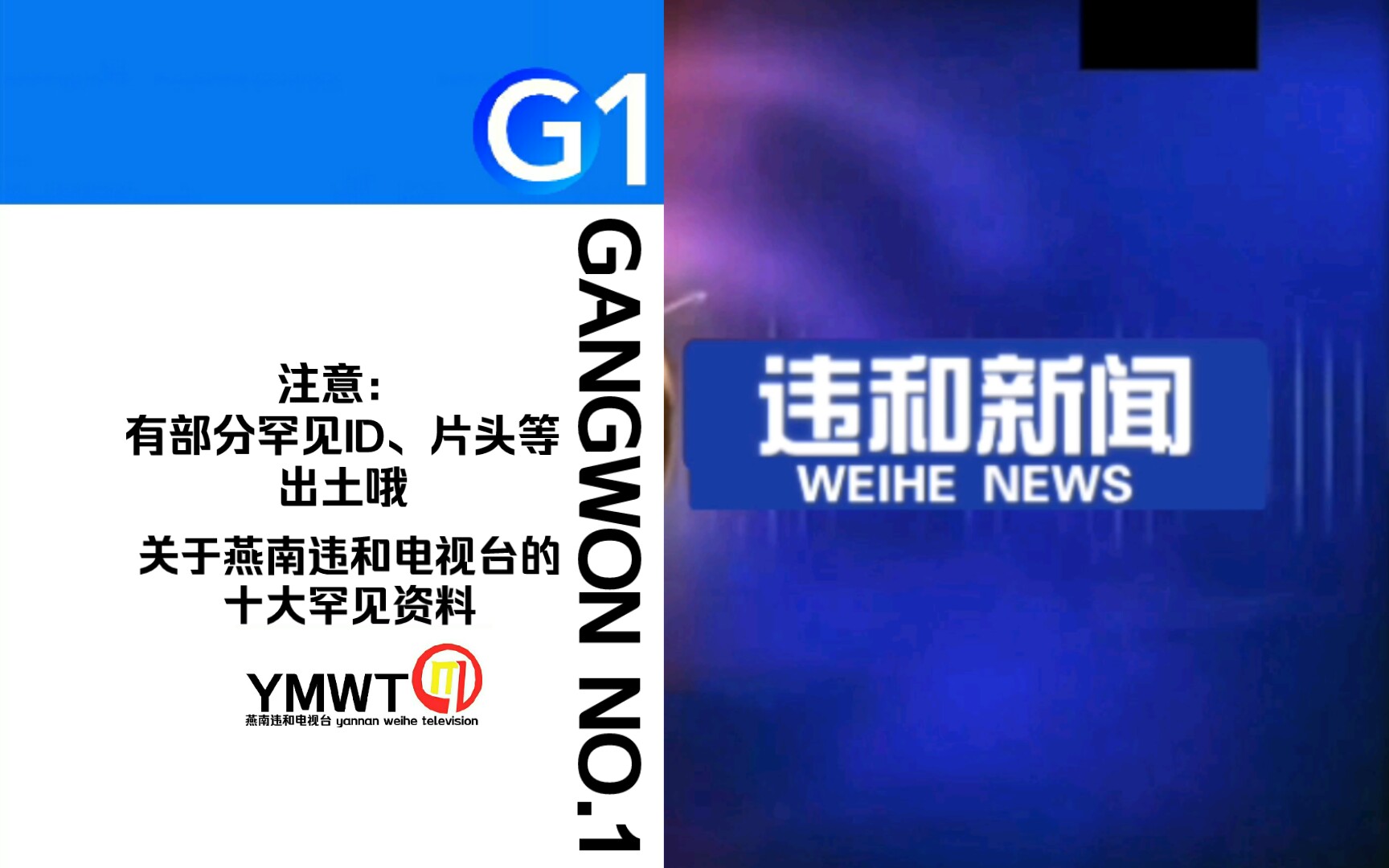 G1

GANGWON NO.1

注意:
有部分罕见ID、片头等出土哦

关于燕南违和电视台的十大罕见资料

YMWT
燕南违和电视台 yannan weihe television

违和新闻
WEIHE NEWS